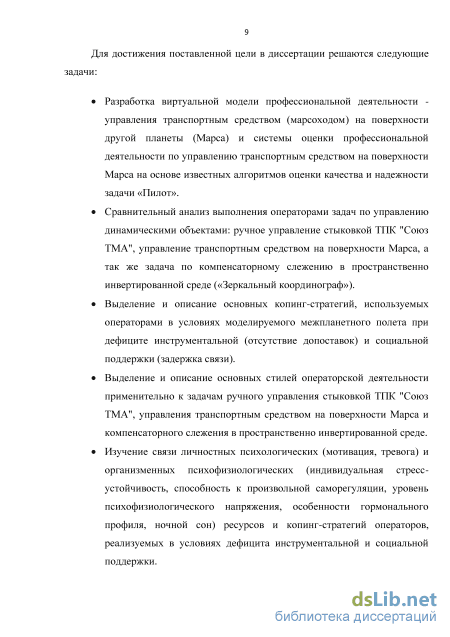 9

Для достижения поставленной цели в диссертации решаются следующие задачи:

• Разработка виртуальной модели профессиональной деятельности - управления транспортным средством (марсоходом) на поверхности другой планеты (Марса) и системы оценки профессиональной деятельности по управлению транспортным средством на поверхности Марса на основе известных алгоритмов оценки качества и надежности задачи «Пилот».

• Сравнительный анализ выполнения операторами задач по управлению динамическими объектами: ручное управление стыковкой ТПК "Союз ТМА", управление транспортным средством на поверхности Марса, а так же задача по компенсаторному слежению в пространственно инвертированной среде («Зеркальный координограф»).

• Выделение и описание основных копинг-стратегий, используемых операторами в условиях моделируемого межпланетного полета при дефиците инструментальной (отсутствие допоставок) и социальной поддержки (задержка связи).

• Выделение и описание основных стилей операторской деятельности применительно к задачам ручного управления стыковкой ТПК "Союз ТМА", управления транспортным средством на поверхности Марса и компенсаторного слежения в пространственно инвертированной среде.

• Изучение связи личностных психологических (мотивация, тревога) и организменных психофизиологических (индивидуальная стресс-устойчивость, способность к произвольной саморегуляции, уровень психофизиологического напряжения, особенности гормонального профиля, ночной сон) ресурсов и копинг-стратегий операторов, реализуемых в условиях дефицита инструментальной и социальной поддержки.

dsLib.net
библиотека диссертаций